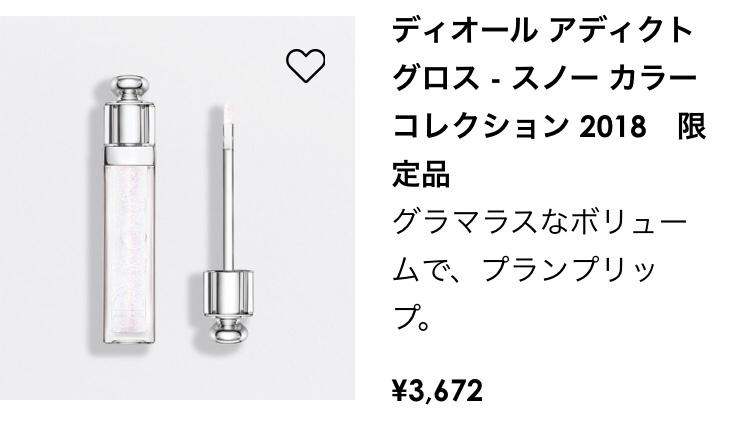 ディオール アディクト グロス - スノー カラー コレクション 2018　限定品

グラマラスなボリュームで、プランプリップ。

¥3,672